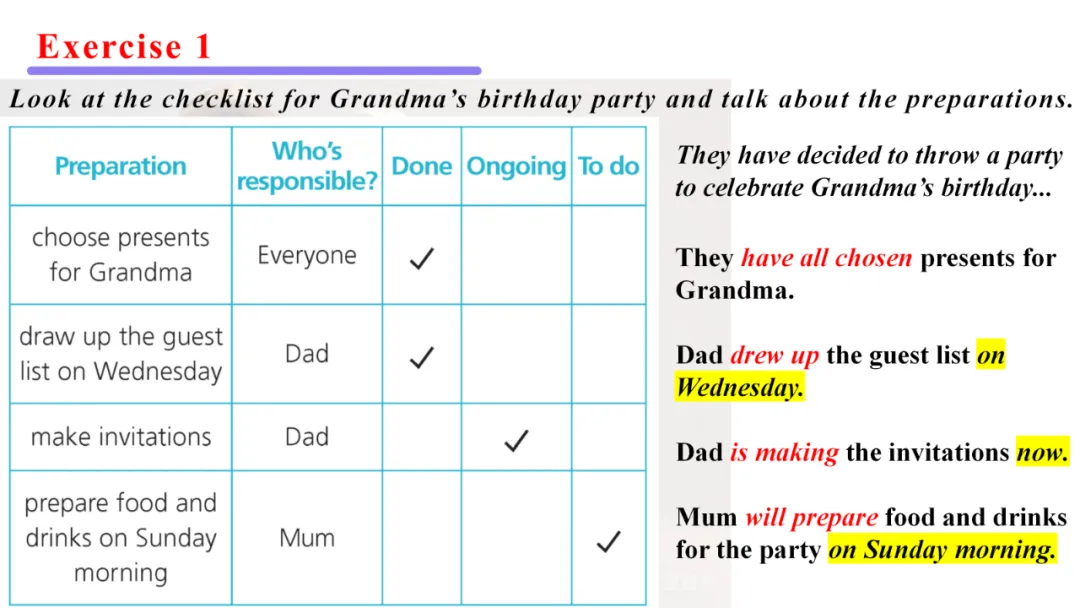 Exercise 1

Look at the checklist for Grandma's birthday party and talk about the preparations.

| Preparation | Who's responsible? | Done | Ongoing | To do |
|---|---|---|---|---|
| choose presents for Grandma | Everyone | ✓ | | |
| draw up the guest list on Wednesday | Dad | ✓ | | |
| make invitations | Dad | | ✓ | |
| prepare food and drinks on Sunday morning | Mum | | | ✓ |

They have decided to throw a party to celebrate Grandma's birthday...

They have all chosen presents for Grandma.

Dad drew up the guest list on Wednesday.

Dad is making the invitations now.

Mum will prepare food and drinks for the party on Sunday morning.